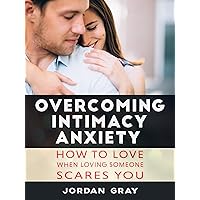 OVERCOMING INTIMACY ANXIETY

HOW TO LOVE WHEN LOVING SOMEONE SCARES YOU

JORDAN GRAY